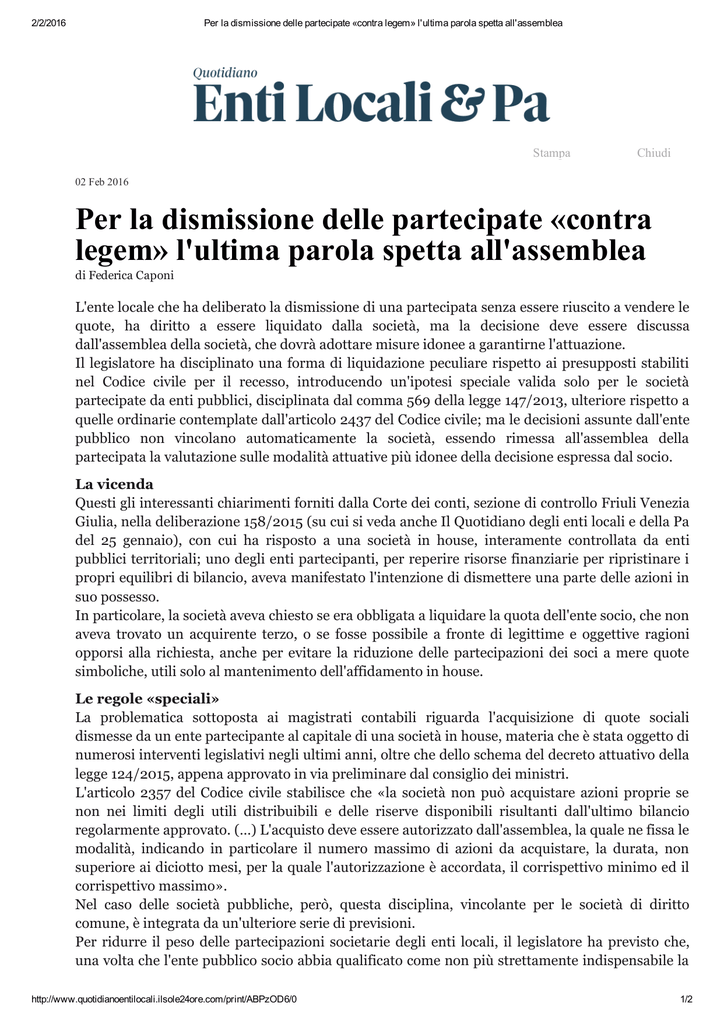 2/2/2016 Per la dismissione delle partecipate «contra legem» l'ultima parola spetta all'assemblea

Quotidiano
Enti Locali & Pa

Stampa Chiudi

02 Feb 2016

Per la dismissione delle partecipate «contra legem» l'ultima parola spetta all'assemblea

di Federica Caponi

L'ente locale che ha deliberato la dismissione di una partecipata senza essere riuscito a vendere le quote, ha diritto a essere liquidato dalla società, ma la decisione deve essere discussa dall'assemblea della società, che dovrà adottare misure idonee a garantirne l'attuazione.
Il legislatore ha disciplinato una forma di liquidazione peculiare rispetto ai presupposti stabiliti nel Codice civile per il recesso, introducendo un'ipotesi speciale valida solo per le società partecipate da enti pubblici, disciplinata dal comma 569 della legge 147/2013, ulteriore rispetto a quelle ordinarie contemplate dall'articolo 2437 del Codice civile; ma le decisioni assunte dall'ente pubblico non vincolano automaticamente la società, essendo rimessa all'assemblea della partecipata la valutazione sulle modalità attuative più idonee della decisione espressa dal socio.

La vicenda
Questi gli interessanti chiarimenti forniti dalla Corte dei conti, sezione di controllo Friuli Venezia Giulia, nella deliberazione 158/2015 (su cui si veda anche Il Quotidiano degli enti locali e della Pa del 25 gennaio), con cui ha risposto a una società in house, interamente controllata da enti pubblici territoriali; uno degli enti partecipanti, per reperire risorse finanziarie per ripristinare i propri equilibri di bilancio, aveva manifestato l'intenzione di dismettere una parte delle azioni in suo possesso.
In particolare, la società aveva chiesto se era obbligata a liquidare la quota dell'ente socio, che non aveva trovato un acquirente terzo, o se fosse possibile a fronte di legittime e oggettive ragioni opporsi alla richiesta, anche per evitare la riduzione delle partecipazioni dei soci a mere quote simboliche, utili solo al mantenimento dell'affidamento in house.

Le regole «speciali»
La problematica sottoposta ai magistrati contabili riguarda l'acquisizione di quote sociali dismesse da un ente partecipante al capitale di una società in house, materia che è stata oggetto di numerosi interventi legislativi negli ultimi anni, oltre che dello schema del decreto attuativo della legge 124/2015, appena approvato in via preliminare dal consiglio dei ministri.
L'articolo 2357 del Codice civile stabilisce che «la società non può acquistare azioni proprie se non nei limiti degli utili distribuibili e delle riserve disponibili risultanti dall'ultimo bilancio regolarmente approvato. (...) L'acquisto deve essere autorizzato dall'assemblea, la quale ne fissa le modalità, indicando in particolare il numero massimo di azioni da acquistare, la durata, non superiore ai diciotto mesi, per la quale l'autorizzazione è accordata, il corrispettivo minimo ed il corrispettivo massimo».
Nel caso delle società pubbliche, però, questa disciplina, vincolante per le società di diritto comune, è integrata da un'ulteriore serie di previsioni.
Per ridurre il peso delle partecipazioni societarie degli enti locali, il legislatore ha previsto che, una volta che l'ente pubblico socio abbia qualificato come non più strettamente indispensabile la

http://www.quotidianoentilocali.ilsole24ore.com/print/ABPzOD6/0 1/2